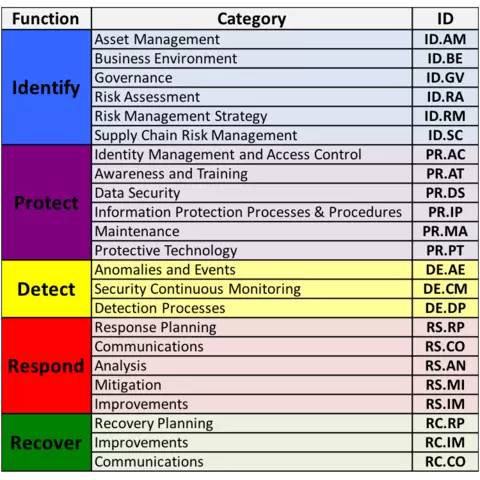 | Function | Category | ID |
|---|---|---|
| Identify | Asset Management | ID.AM |
| | Business Environment | ID.BE |
| | Governance | ID.GV |
| | Risk Assessment | ID.RA |
| | Risk Management Strategy | ID.RM |
| | Supply Chain Risk Management | ID.SC |
| Protect | Identity Management and Access Control | PR.AC |
| | Awareness and Training | PR.AT |
| | Data Security | PR.DS |
| | Information Protection Processes & Procedures | PR.IP |
| | Maintenance | PR.MA |
| | Protective Technology | PR.PT |
| Detect | Anomalies and Events | DE.AE |
| | Security Continuous Monitoring | DE.CM |
| | Detection Processes | DE.DP |
| Respond | Response Planning | RS.RP |
| | Communications | RS.CO |
| | Analysis | RS.AN |
| | Mitigation | RS.MI |
| | Improvements | RS.IM |
| Recover | Recovery Planning | RC.RP |
| | Improvements | RC.IM |
| | Communications | RC.CO |